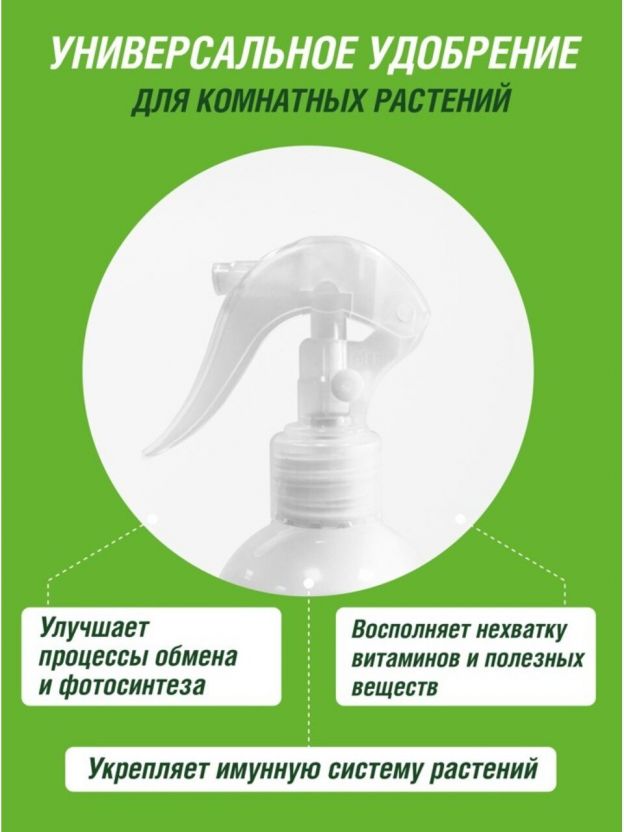 УНИВЕРСАЛЬНОЕ УДОБРЕНИЕ
ДЛЯ КОМНАТНЫХ РАСТЕНИЙ

Улучшает процессы обмена и фотосинтеза

Восполняет нехватку витаминов и полезных веществ

Укрепляет имунную систему растений